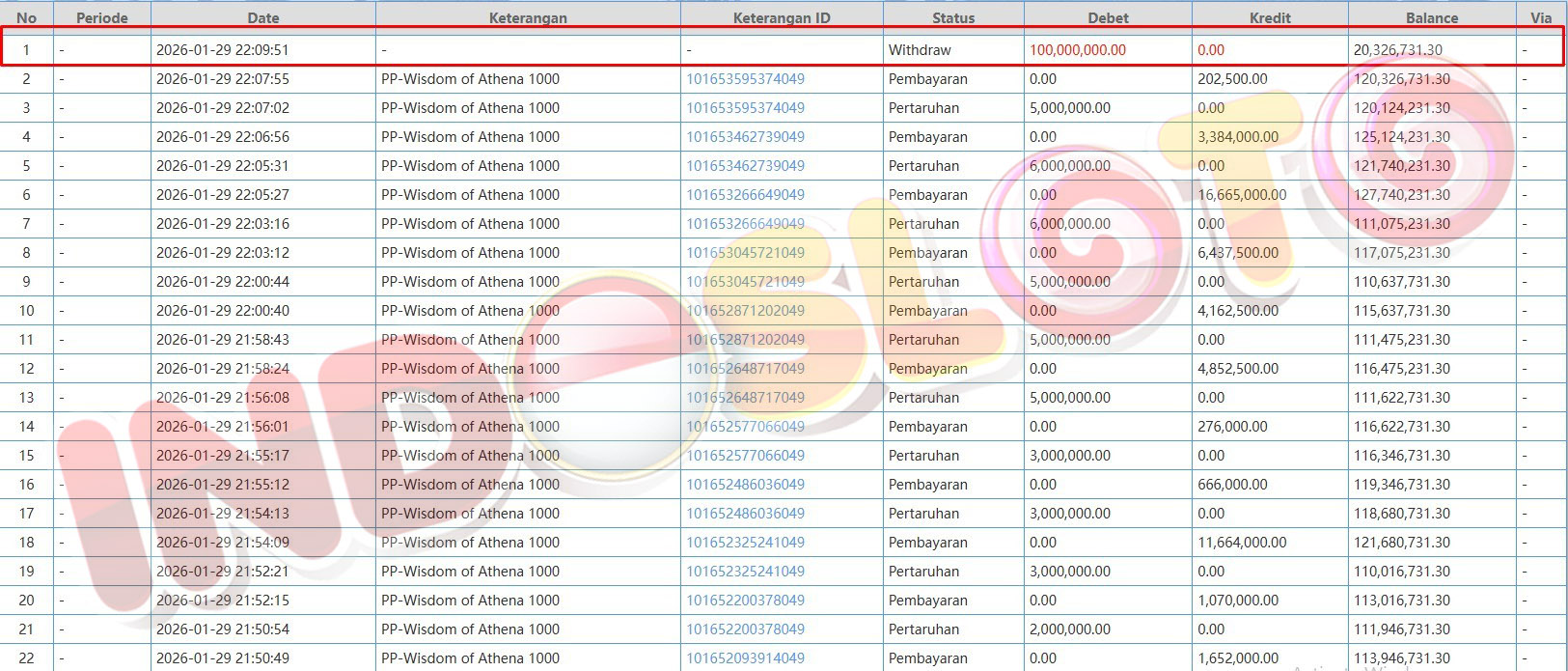 | No | Periode | Date | Keterangan | Keterangan ID | Status | Debet | Kredit | Balance | Via |
|---|---|---|---|---|---|---|---|---|---|
| 1 | - | 2026-01-29 22:09:51 | - | - | Withdraw | 100,000,000.00 | 0.00 | 20,326,731.30 | - |
| 2 | - | 2026-01-29 22:07:55 | PP-Wisdom of Athena 1000 | 101653595374049 | Pembayaran | 0.00 | 202,500.00 | 120,326,731.30 | - |
| 3 | - | 2026-01-29 22:07:02 | PP-Wisdom of Athena 1000 | 101653595374049 | Pertaruhan | 5,000,000.00 | 0.00 | 120,124,231.30 | - |
| 4 | - | 2026-01-29 22:06:56 | PP-Wisdom of Athena 1000 | 101653462739049 | Pembayaran | 0.00 | 3,384,000.00 | 125,124,231.30 | - |
| 5 | - | 2026-01-29 22:05:31 | PP-Wisdom of Athena 1000 | 101653462739049 | Pertaruhan | 6,000,000.00 | 0.00 | 121,740,231.30 | - |
| 6 | - | 2026-01-29 22:05:27 | PP-Wisdom of Athena 1000 | 101653266649049 | Pembayaran | 0.00 | 16,665,000.00 | 127,740,231.30 | - |
| 7 | - | 2026-01-29 22:03:16 | PP-Wisdom of Athena 1000 | 101653266649049 | Pertaruhan | 6,000,000.00 | 0.00 | 111,075,231.30 | - |
| 8 | - | 2026-01-29 22:03:12 | PP-Wisdom of Athena 1000 | 101653045721049 | Pembayaran | 0.00 | 6,437,500.00 | 117,075,231.30 | - |
| 9 | - | 2026-01-29 22:00:44 | PP-Wisdom of Athena 1000 | 101653045721049 | Pertaruhan | 5,000,000.00 | 0.00 | 110,637,731.30 | - |
| 10 | - | 2026-01-29 22:00:40 | PP-Wisdom of Athena 1000 | 101652871202049 | Pembayaran | 0.00 | 4,162,500.00 | 115,637,731.30 | - |
| 11 | - | 2026-01-29 21:58:43 | PP-Wisdom of Athena 1000 | 101652871202049 | Pertaruhan | 5,000,000.00 | 0.00 | 111,475,231.30 | - |
| 12 | - | 2026-01-29 21:58:24 | PP-Wisdom of Athena 1000 | 101652648717049 | Pembayaran | 0.00 | 4,852,500.00 | 116,475,231.30 | - |
| 13 | - | 2026-01-29 21:56:08 | PP-Wisdom of Athena 1000 | 101652648717049 | Pertaruhan | 5,000,000.00 | 0.00 | 111,622,731.30 | - |
| 14 | - | 2026-01-29 21:56:01 | PP-Wisdom of Athena 1000 | 101652577066049 | Pembayaran | 0.00 | 276,000.00 | 116,622,731.30 | - |
| 15 | - | 2026-01-29 21:55:17 | PP-Wisdom of Athena 1000 | 101652577066049 | Pertaruhan | 3,000,000.00 | 0.00 | 116,346,731.30 | - |
| 16 | - | 2026-01-29 21:55:12 | PP-Wisdom of Athena 1000 | 101652486036049 | Pembayaran | 0.00 | 666,000.00 | 119,346,731.30 | - |
| 17 | - | 2026-01-29 21:54:13 | PP-Wisdom of Athena 1000 | 101652486036049 | Pertaruhan | 3,000,000.00 | 0.00 | 118,680,731.30 | - |
| 18 | - | 2026-01-29 21:54:09 | PP-Wisdom of Athena 1000 | 101652325241049 | Pembayaran | 0.00 | 11,664,000.00 | 121,680,731.30 | - |
| 19 | - | 2026-01-29 21:52:21 | PP-Wisdom of Athena 1000 | 101652325241049 | Pertaruhan | 3,000,000.00 | 0.00 | 110,016,731.30 | - |
| 20 | - | 2026-01-29 21:52:15 | PP-Wisdom of Athena 1000 | 101652200378049 | Pembayaran | 0.00 | 1,070,000.00 | 113,016,731.30 | - |
| 21 | - | 2026-01-29 21:50:54 | PP-Wisdom of Athena 1000 | 101652200378049 | Pertaruhan | 2,000,000.00 | 0.00 | 111,946,731.30 | - |
| 22 | - | 2026-01-29 21:50:49 | PP-Wisdom of Athena 1000 | 101652093914049 | Pembayaran | 0.00 | 1,652,000.00 | 113,946,731.30 | - |

INDOSLOTO